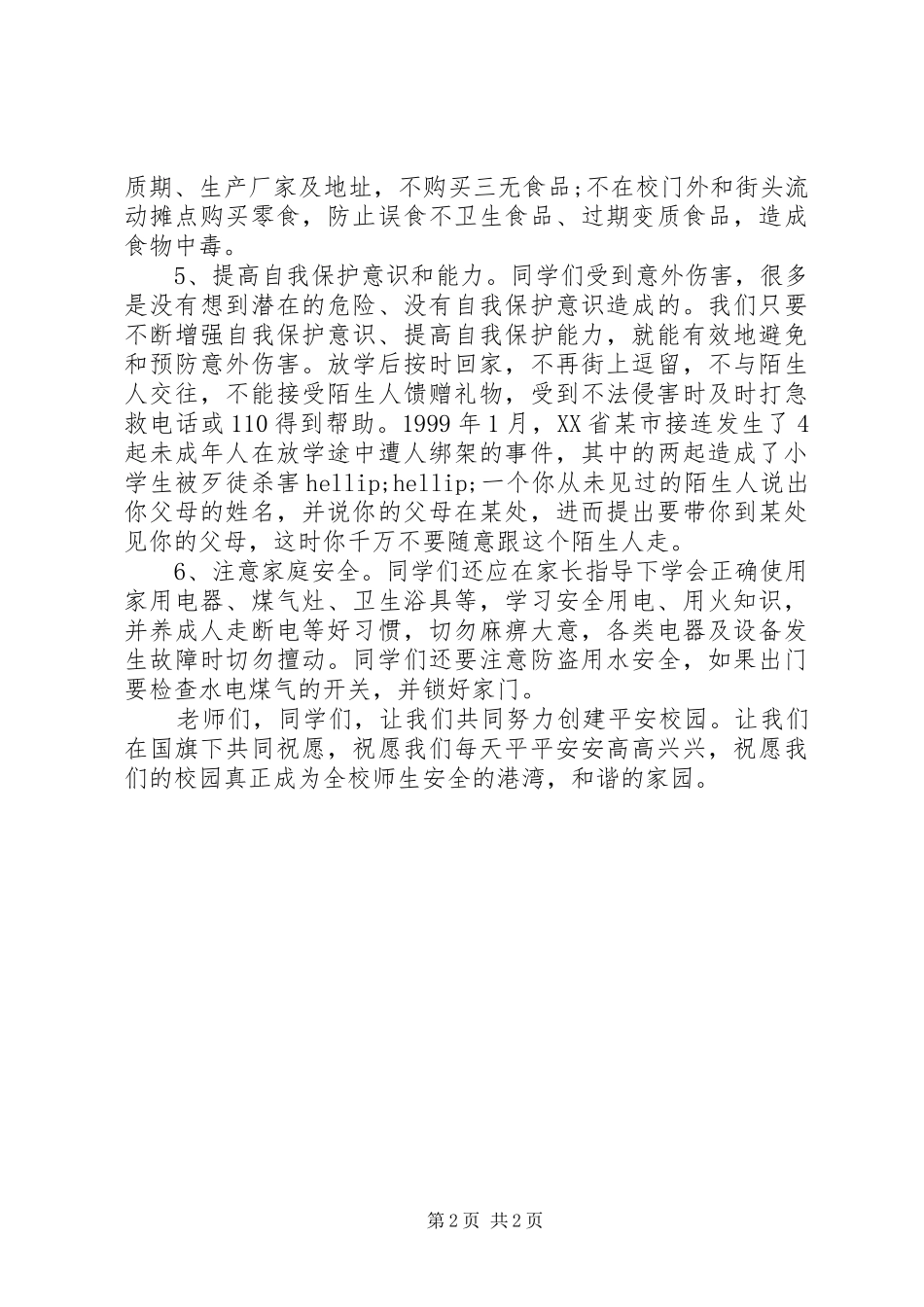 质期、生产厂家及地址，不购买三无食品;不在校门外和街头流动摊点购买零食，防止误食不卫生食品、过期变质食品，造成食物中毒。

5、提高自我保护意识和能力。同学们受到意外伤害，很多是没有想到潜在的危险、没有自我保护意识造成的。我们只要不断增强自我保护意识、提高自我保护能力，就能有效地避免和预防意外伤害。放学后按时回家，不再街上逗留，不与陌生人交往，不能接受陌生人馈赠礼物，受到不法侵害时及时打急救电话或110得到帮助。1999年1月，XX省某市接连发生了4起未成年人在放学途中遭人绑架的事件，其中的两起造成了小学生被歹徒杀害hellip;hellip;一个你从未见过的陌生人说出你父母的姓名，并说你的父母在某处，进而提出要带你到某处见你的父母，这时你千万不要随意跟这个陌生人走。

6、注意家庭安全。同学们还应在家长指导下学会正确使用家用电器、煤气灶、卫生浴具等，学习安全用电、用火知识，并养成人走断电等好习惯，切勿麻痹大意，各类电器及设备发生故障时切勿擅动。同学们还要注意防盗用水安全，如果出门要检查水电煤气的开关，并锁好家门。

老师们，同学们，让我们共同努力创建平安校园。让我们在国旗下共同祝愿，祝愿我们每天平平安安高高兴兴，祝愿我们的校园真正成为全校师生安全的港湾，和谐的家园。

第2页 共2页